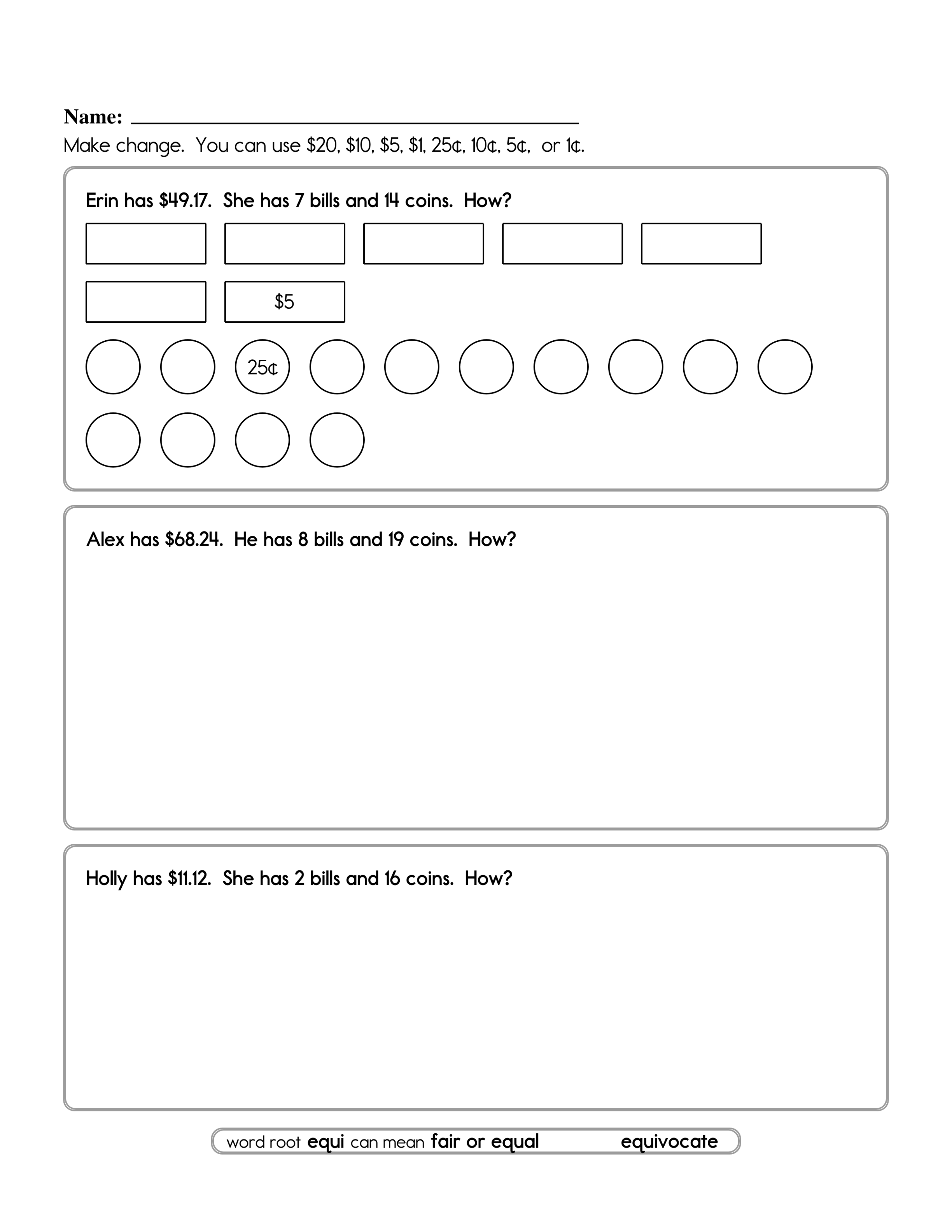 Name: ____

Make change. You can use $20, $10, $5, $1, 25¢, 10¢, 5¢, or 1¢.

Erin has $49.17. She has 7 bills and 14 coins. How?

$5

25¢

Alex has $68.24. He has 8 bills and 19 coins. How?

Holly has $11.12. She has 2 bills and 16 coins. How?

word root equi can mean fair or equal equivocate